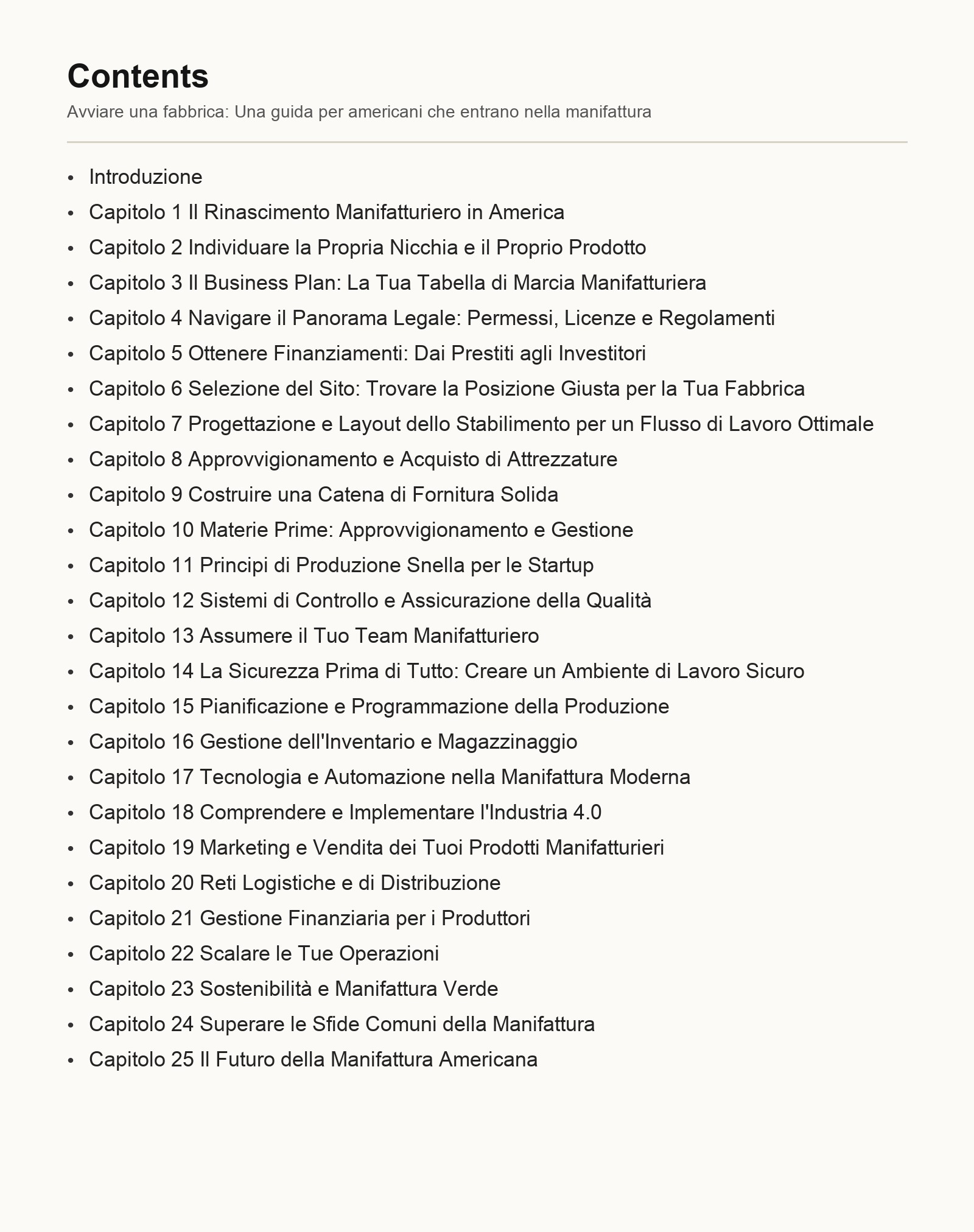 Contents

Avviare una fabbrica: Una guida per americani che entrano nella manifattura

• Introduzione
• Capitolo 1 Il Rinascimento Manifatturiero in America
• Capitolo 2 Individuare la Propria Nicchia e il Proprio Prodotto
• Capitolo 3 Il Business Plan: La Tua Tabella di Marcia Manifatturiera
• Capitolo 4 Navigare il Panorama Legale: Permessi, Licenze e Regolamenti
• Capitolo 5 Ottenere Finanziamenti: Dai Prestiti agli Investitori
• Capitolo 6 Selezione del Sito: Trovare la Posizione Giusta per la Tua Fabbrica
• Capitolo 7 Progettazione e Layout dello Stabilimento per un Flusso di Lavoro Ottimale
• Capitolo 8 Approvvigionamento e Acquisto di Attrezzature
• Capitolo 9 Costruire una Catena di Fornitura Solida
• Capitolo 10 Materie Prime: Approvvigionamento e Gestione
• Capitolo 11 Principi di Produzione Snella per le Startup
• Capitolo 12 Sistemi di Controllo e Assicurazione della Qualità
• Capitolo 13 Assumere il Tuo Team Manifatturiero
• Capitolo 14 La Sicurezza Prima di Tutto: Creare un Ambiente di Lavoro Sicuro
• Capitolo 15 Pianificazione e Programmazione della Produzione
• Capitolo 16 Gestione dell'Inventario e Magazzinaggio
• Capitolo 17 Tecnologia e Automazione nella Manifattura Moderna
• Capitolo 18 Comprendere e Implementare l'Industria 4.0
• Capitolo 19 Marketing e Vendita dei Tuoi Prodotti Manifatturieri
• Capitolo 20 Reti Logistiche e di Distribuzione
• Capitolo 21 Gestione Finanziaria per i Produttori
• Capitolo 22 Scalare le Tue Operazioni
• Capitolo 23 Sostenibilità e Manifattura Verde
• Capitolo 24 Superare le Sfide Comuni della Manifattura
• Capitolo 25 Il Futuro della Manifattura Americana